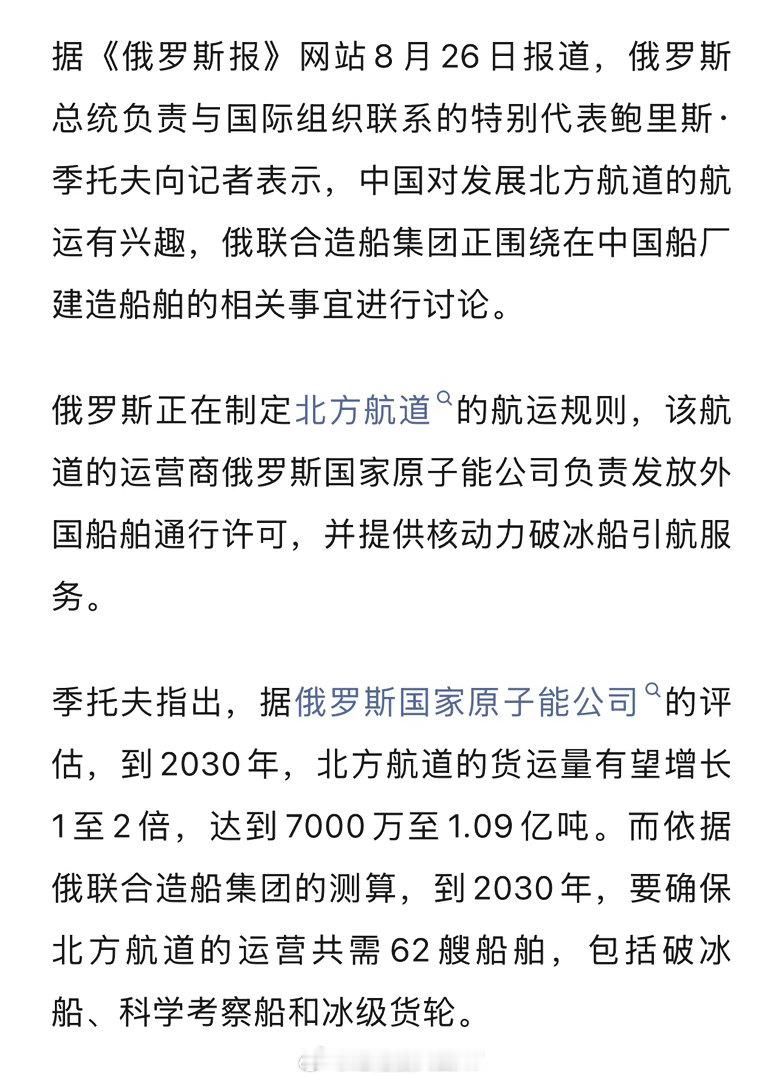 据《俄罗斯报》网站 8 月 26 日报道，俄罗斯总统负责与国际组织联系的特别代表鲍里斯·季托夫向记者表示，中国对发展北方航道的航运有兴趣，俄联合造船集团正围绕在中国船厂建造船舶的相关事宜进行讨论。

俄罗斯正在制定北方航道的航运规则，该航道的运营商俄罗斯国家原子能公司负责发放外国船舶通行许可，并提供核动力破冰船引航服务。

季托夫指出，据俄罗斯国家原子能公司的评估，到 2030 年，北方航道的货运量有望增长 1 至 2 倍，达到 7000 万至 1.09 亿吨。而依据俄联合造船集团的测算，到 2030 年，要确保北方航道的运营共需 62 艘船舶，包括破冰船、科学考察船和冰级货轮。